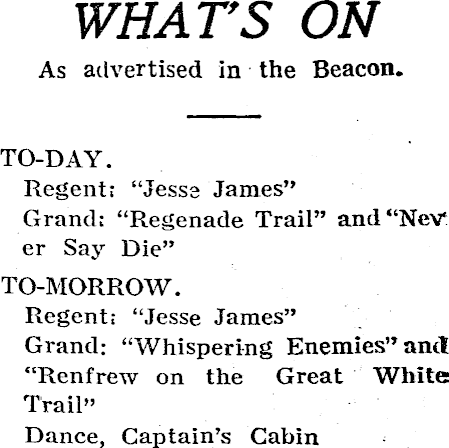 WHAT'S ON

As advertised in the Beacon.

TO-DAY.

Regent: "Jesse James"

Grand: "Regenade Trail" and "Never Say Die"

TO-MORROW.

Regent: "Jesse James"

Grand: "Whispering Enemies" and "Renfrew on the Great White Trail"

Dance, Captain's Cabin